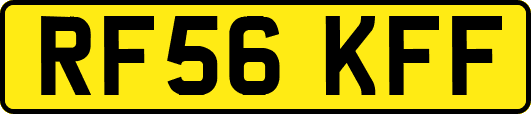 RF56 KFF